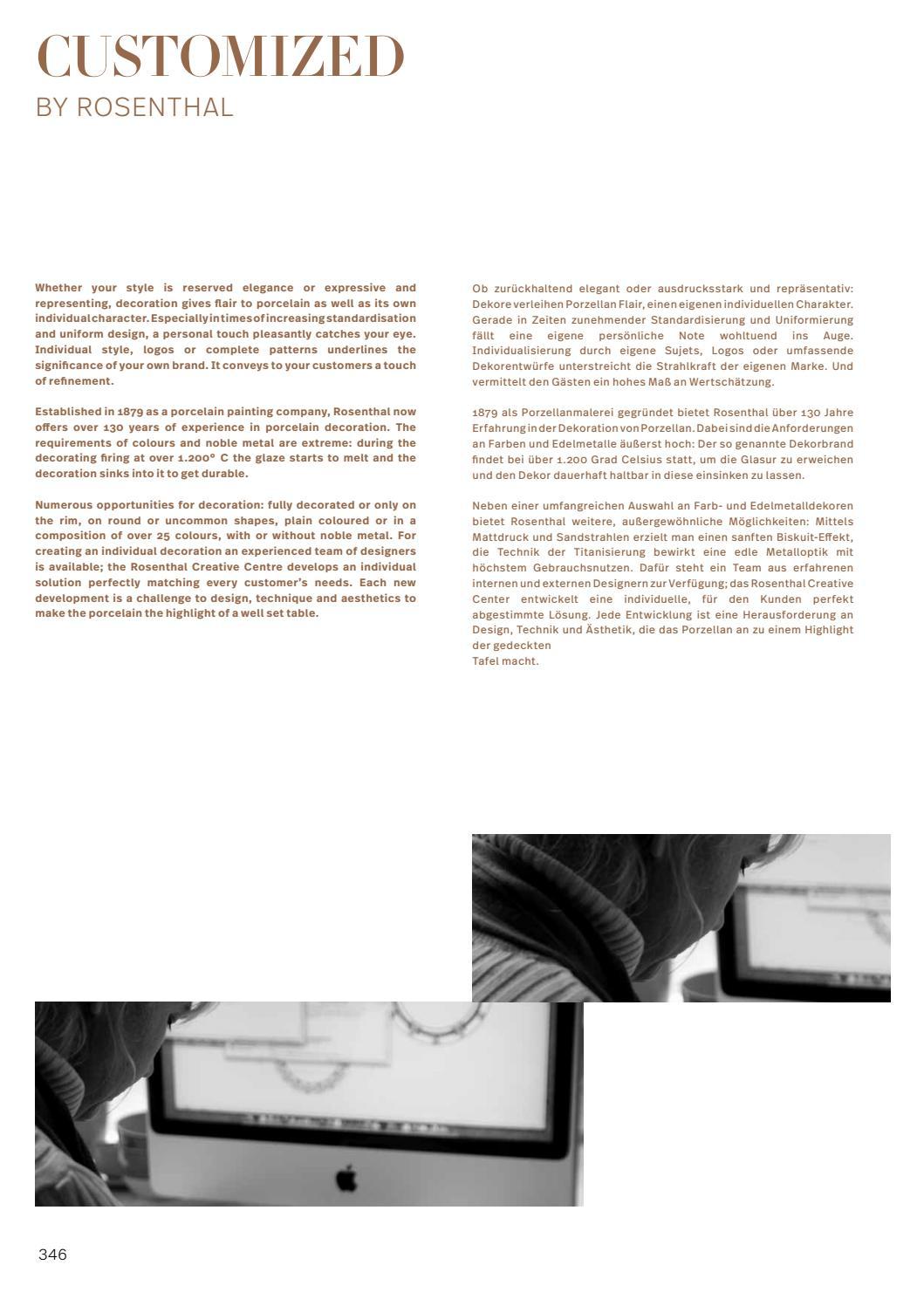 CUSTOMIZED
BY ROSENTHAL

Whether your style is reserved elegance or expressive and representing, decoration gives flair to porcelain as well as its own individual character. Especially in times of increasing standardisation and uniform design, a personal touch pleasantly catches your eye. Individual style, logos or complete patterns underlines the significance of your own brand. It conveys to your customers a touch of refinement.

Established in 1879 as a porcelain painting company, Rosenthal now offers over 130 years of experience in porcelain decoration. The requirements of colours and noble metal are extreme: during the decorating firing at over 1.200° C the glaze starts to melt and the decoration sinks into it to get durable.

Numerous opportunities for decoration: fully decorated or only on the rim, on round or uncommon shapes, plain coloured or in a composition of over 25 colours, with or without noble metal. For creating an individual decoration an experienced team of designers is available; the Rosenthal Creative Centre develops an individual solution perfectly matching every customer's needs. Each new development is a challenge to design, technique and aesthetics to make the porcelain the highlight of a well set table.

Ob zurückhaltend elegant oder ausdrucksstark und repräsentativ: Dekore verleihen Porzellan Flair, einen eigenen individuellen Charakter. Gerade in Zeiten zunehmender Standardisierung und Uniformierung fällt eine eigene persönliche Note wohltuend ins Auge. Individualisierung durch eigene Sujets, Logos oder umfassende Dekorentwürfe unterstreicht die Strahlkraft der eigenen Marke. Und vermittelt den Gästen ein hohes Maß an Wertschätzung.

1879 als Porzellanmalerei gegründet bietet Rosenthal über 130 Jahre Erfahrung in der Dekoration von Porzellan. Dabei sind die Anforderungen an Farben und Edelmetalle äußerst hoch: Der so genannte Dekorbrand findet bei über 1.200 Grad Celsius statt, um die Glasur zu erweichen und den Dekor dauerhaft haltbar in diese einsinken zu lassen.

Neben einer umfangreichen Auswahl an Farb- und Edelmetalldekoren bietet Rosenthal weitere, außergewöhnliche Möglichkeiten: Mittels Mattdruck und Sandstrahlen erzielt man einen sanften Biskuit-Effekt, die Technik der Titanisierung bewirkt eine edle Metalloptik mit höchstem Gebrauchsnutzen. Dafür steht ein Team aus erfahrenen internen und externen Designern zur Verfügung; das Rosenthal Creative Center entwickelt eine individuelle, für den Kunden perfekt abgestimmte Lösung. Jede Entwicklung ist eine Herausforderung an Design, Technik und Ästhetik, die das Porzellan an zu einem Highlight der gedeckten
Tafel macht.

346